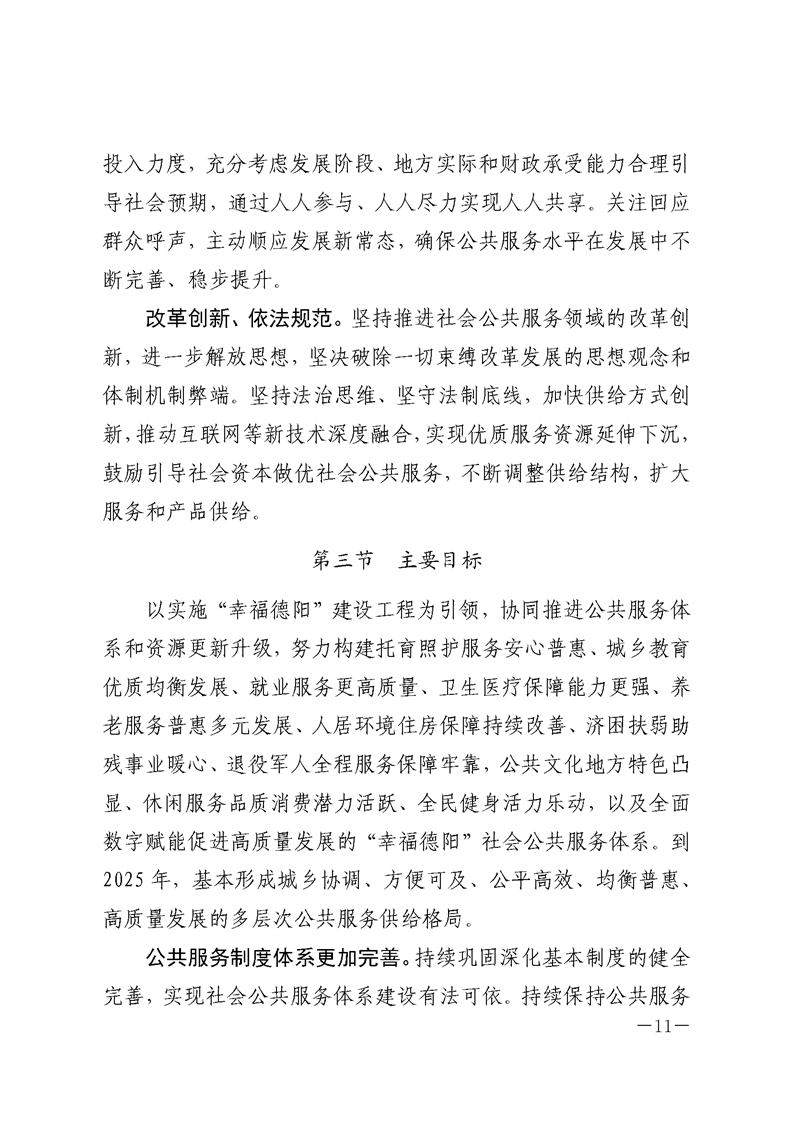 投入力度，充分考虑发展阶段、地方实际和财政承受能力合理引导社会预期，通过人人参与、人人尽力实现人人共享。关注回应群众呼声，主动顺应发展新常态，确保公共服务水平在发展中不断完善、稳步提升。

改革创新、依法规范。坚持推进社会公共服务领域的改革创新，进一步解放思想，坚决破除一切束缚改革发展的思想观念和体制机制弊端。坚持法治思维、坚守法制底线，加快供给方式创新，推动互联网等新技术深度融合，实现优质服务资源延伸下沉，鼓励引导社会资本做优社会公共服务，不断调整供给结构，扩大服务和产品供给。

第三节　主要目标

以实施“幸福德阳”建设工程为引领，协同推进公共服务体系和资源更新升级，努力构建托育照护服务安心普惠、城乡教育优质均衡发展、就业服务更高质量、卫生医疗保障能力更强、养老服务普惠多元发展、人居环境住房保障持续改善、济困扶弱助残事业暖心、退役军人全程服务保障牢靠，公共文化地方特色凸显、休闲服务品质消费潜力活跃、全民健身活力乐动，以及全面数字赋能促进高质量发展的“幸福德阳”社会公共服务体系。到2025年，基本形成城乡协调、方便可及、公平高效、均衡普惠、高质量发展的多层次公共服务供给格局。

公共服务制度体系更加完善。持续巩固深化基本制度的健全完善，实现社会公共服务体系建设有法可依。持续保持公共服务

—11—